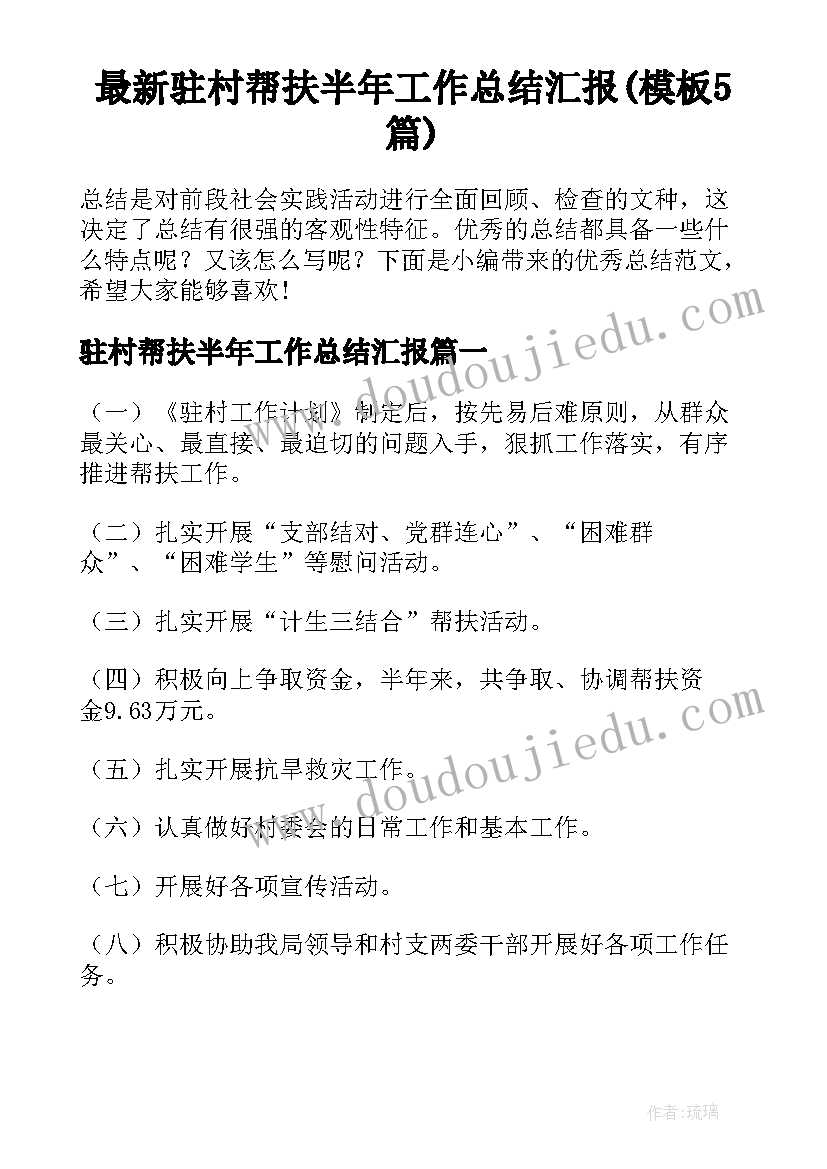 最新驻村帮扶半年工作总结汇报(模板5篇)

总结是对前段社会实践活动进行全面回顾、检查的文种，这决定了总结有很强的客观性特征。优秀的总结都具备一些什么特点呢？又该怎么写呢？下面是小编带来的优秀总结范文，希望大家能够喜欢！

驻村帮扶半年工作总结汇报篇一

（一）《驻村工作计划》制定后，按先易后难原则，从群众最关心、最直接、最迫切的问题入手，狠抓工作落实，有序推进帮扶工作。

（二）扎实开展“支部结对、党群连心”、“困难群众”、“困难学生”等慰问活动。

（三）扎实开展“计生三结合”帮扶活动。

（四）积极向上争取资金，半年来，共争取、协调帮扶资金9.63万元。

（五）扎实开展抗旱救灾工作。

（六）认真做好村委会的日常工作和基本工作。

（七）开展好各项宣传活动。

（八）积极协助我局领导和村支两委干部开展好各项工作任务。

www.doudoujiedu.com

www.doudoujiedu.com

作者：琉璃